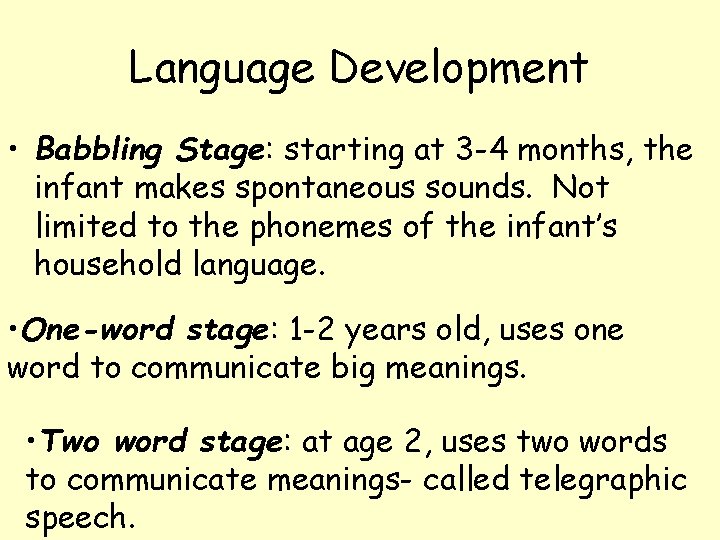 Language Development

• Babbling Stage: starting at 3-4 months, the infant makes spontaneous sounds. Not limited to the phonemes of the infant's household language.

•One-word stage: 1-2 years old, uses one word to communicate big meanings.

•Two word stage: at age 2, uses two words to communicate meanings- called telegraphic speech.